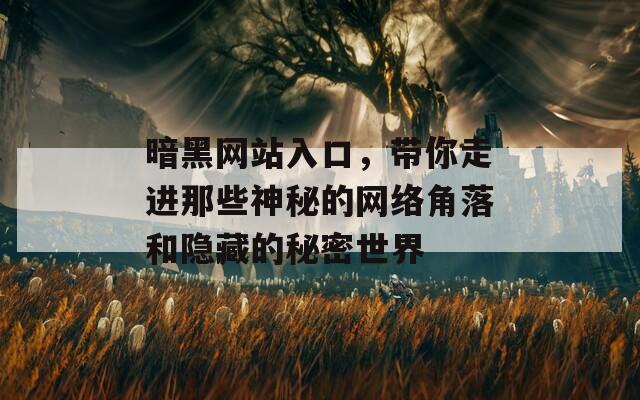 暗黑网站入口，带你走进那些神秘的网络角落和隐藏的秘密世界